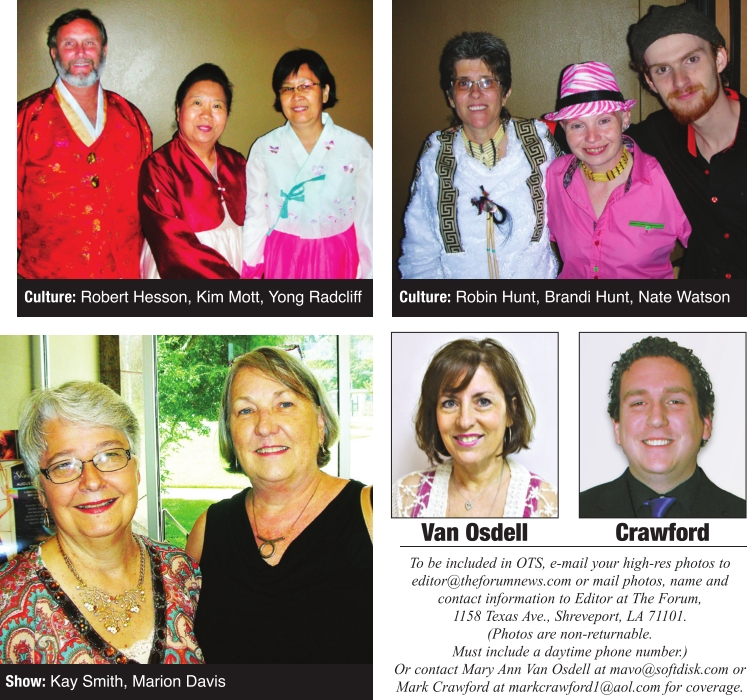 Culture: Robert Hesson, Kim Mott, Yong Radcliff

Culture: Robin Hunt, Brandi Hunt, Nate Watson

Show: Kay Smith, Marion Davis

Van Osdell

Crawford

To be included in OTS, e-mail your high-res photos to editor@theforumnews.com or mail photos, name and contact information to Editor at The Forum, 1158 Texas Ave., Shreveport, LA 71101. (Photos are non-returnable. Must include a daytime phone number.) Or contact Mary Ann Van Osdell at mavo@softdisk.com or Mark Crawford at markcrawford1@aol.com for coverage.